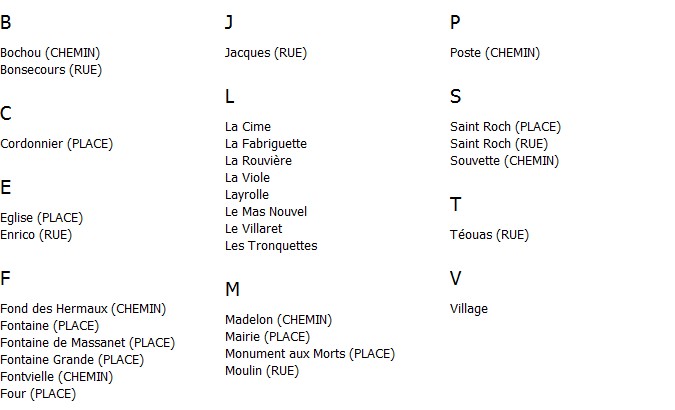 B

Bochou (CHEMIN)
Bonsecours (RUE)

C

Cordonnier (PLACE)

E

Eglise (PLACE)
Enrico (RUE)

F

Fond des Hermaux (CHEMIN)
Fontaine (PLACE)
Fontaine de Massanet (PLACE)
Fontaine Grande (PLACE)
Fontvielle (CHEMIN)
Four (PLACE)

J

Jacques (RUE)

L

La Cime
La Fabriguette
La Rouvière
La Viole
Layrolle
Le Mas Nouvel
Le Villaret
Les Tronquettes

M

Madelon (CHEMIN)
Mairie (PLACE)
Monument aux Morts (PLACE)
Moulin (RUE)

P

Poste (CHEMIN)

S

Saint Roch (PLACE)
Saint Roch (RUE)
Souvette (CHEMIN)

T

Téouas (RUE)

V

Village